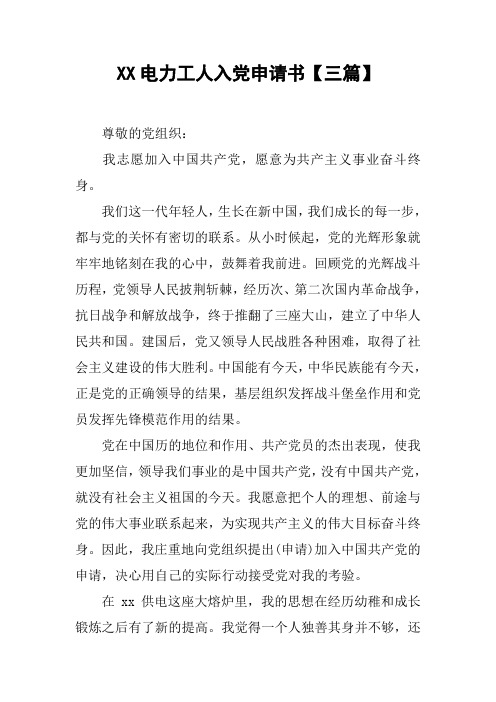 XX 电力工人入党申请书【三篇】

尊敬的党组织：

我志愿加入中国共产党，愿意为共产主义事业奋斗终身。

我们这一代年轻人，生长在新中国，我们成长的每一步，都与党的关怀有密切的联系。从小时候起，党的光辉形象就牢牢地铭刻在我的心中，鼓舞着我前进。回顾党的光辉战斗历程，党领导人民披荆斩棘，经历次、第二次国内革命战争，抗日战争和解放战争，终于推翻了三座大山，建立了中华人民共和国。建国后，党又领导人民战胜各种困难，取得了社会主义建设的伟大胜利。中国能有今天，中华民族能有今天，正是党的正确领导的结果，基层组织发挥战斗堡垒作用和党员发挥先锋模范作用的结果。

党在中国历的地位和作用、共产党员的杰出表现，使我更加坚信，领导我们事业的是中国共产党，没有中国共产党，就没有社会主义祖国的今天。我愿意把个人的理想、前途与党的伟大事业联系起来，为实现共产主义的伟大目标奋斗终身。因此，我庄重地向党组织提出(申请)加入中国共产党的申请，决心用自己的实际行动接受党对我的考验。

在 xx 供电这座大熔炉里，我的思想在经历幼稚和成长锻炼之后有了新的提高。我觉得一个人独善其身并不够，还